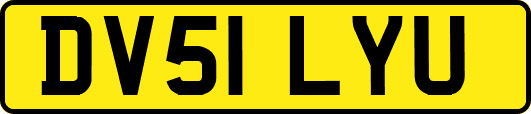 DV51 LYU